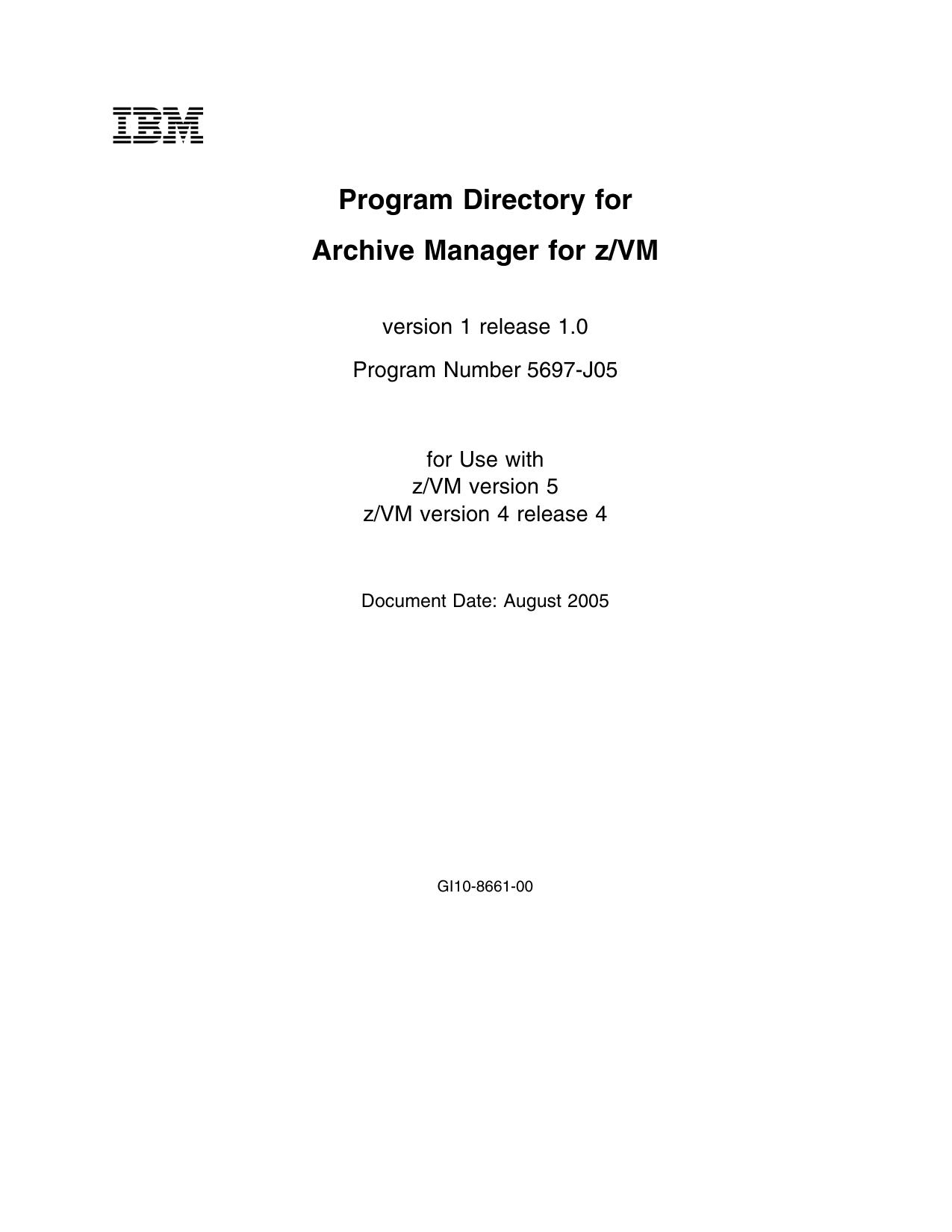 IBM

Program Directory for

Archive Manager for z/VM

version 1 release 1.0

Program Number 5697-J05

for Use with
z/VM version 5
z/VM version 4 release 4

Document Date: August 2005

GI10-8661-00